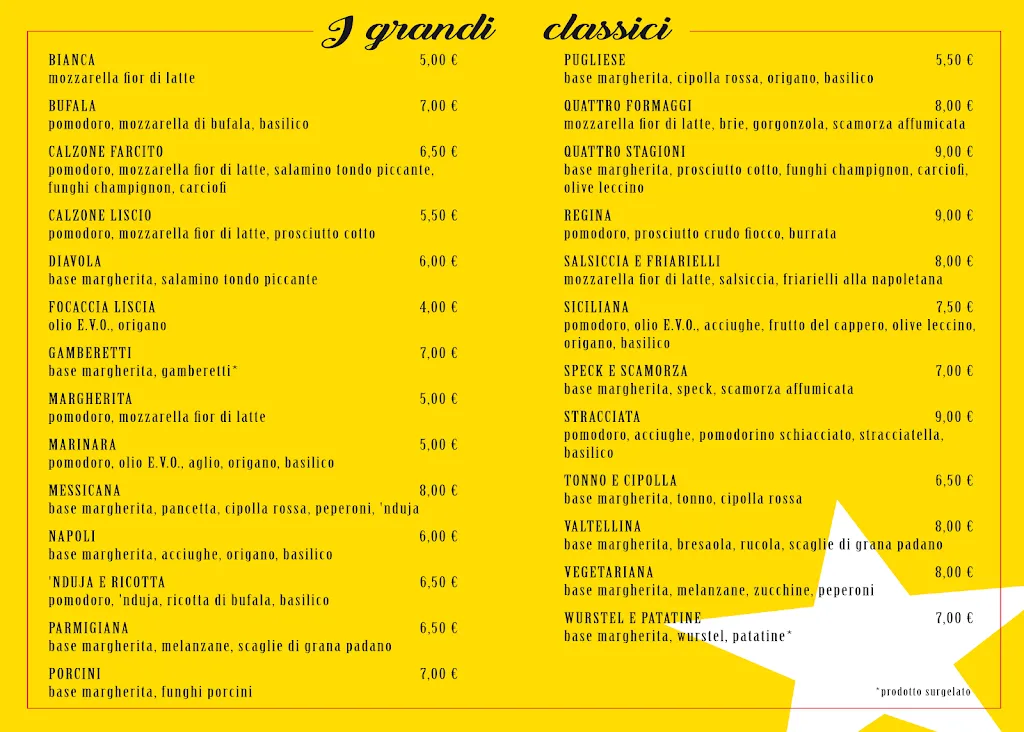 I grandi classici

BIANCA 5,00 €
mozzarella fior di latte

BUFALA 7,00 €
pomodoro, mozzarella di bufala, basilico

CALZONE FARCITO 6,50 €
pomodoro, mozzarella fior di latte, salamino tondo piccante, funghi champignon, carciofi

CALZONE LISCIO 5,50 €
pomodoro, mozzarella fior di latte, prosciutto cotto

DIAVOLA 6,00 €
base margherita, salamino tondo piccante

FOCACCIA LISCIA 4,00 €
olio E.V.O., origano

GAMBERETTI 7,00 €
base margherita, gamberetti*

MARGHERITA 5,00 €
pomodoro, mozzarella fior di latte

MARINARA 5,00 €
pomodoro, olio E.V.O., aglio, origano, basilico

MESSICANA 8,00 €
base margherita, pancetta, cipolla rossa, peperoni, 'nduja

NAPOLI 6,00 €
base margherita, acciughe, origano, basilico

'NDUJA E RICOTTA 6,50 €
pomodoro, 'nduja, ricotta di bufala, basilico

PARMIGIANA 6,50 €
base margherita, melanzane, scaglie di grana padano

PORCINI 7,00 €
base margherita, funghi porcini

PUGLIESE 5,50 €
base margherita, cipolla rossa, origano, basilico

QUATTRO FORMAGGI 8,00 €
mozzarella fior di latte, brie, gorgonzola, scamorza affumicata

QUATTRO STAGIONI 9,00 €
base margherita, prosciutto cotto, funghi champignon, carciofi, olive leccino

REGINA 9,00 €
pomodoro, prosciutto crudo fiocco, burrata

SALSICCIA E FRIARIELLI 8,00 €
mozzarella fior di latte, salsiccia, friarielli alla napoletana

SICILIANA 7,50 €
pomodoro, olio E.V.O., acciughe, frutto del cappero, olive leccino, origano, basilico

SPECK E SCAMORZA 7,00 €
base margherita, speck, scamorza affumicata

STRACCIATA 9,00 €
pomodoro, acciughe, pomodorino schiacciato, stracciatella, basilico

TONNO E CIPOLLA 6,50 €
base margherita, tonno, cipolla rossa

VALTELLINA 8,00 €
base margherita, bresaola, rucola, scaglie di grana padano

VEGETARIANA 8,00 €
base margherita, melanzane, zucchine, peperoni

WURSTEL E PATATINE 7,00 €
base margherita, wurstel, patatine*

*prodotto surgelato